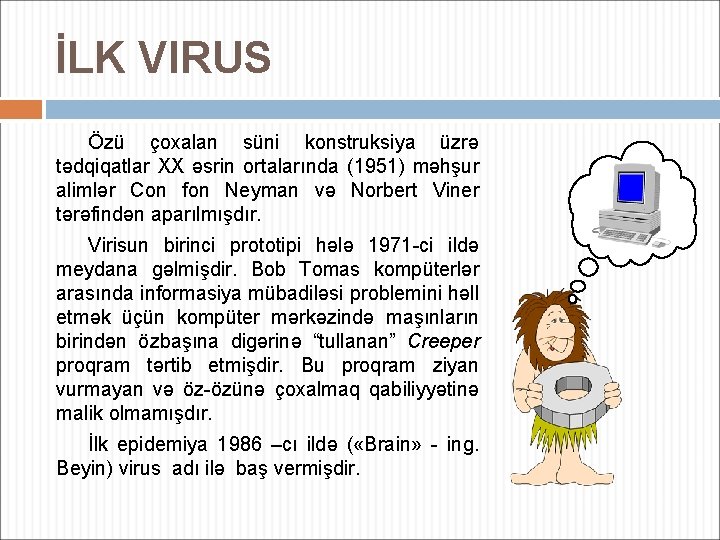 İLK VIRUS

Özü çoxalan süni konstruksiya üzrə tədqiqatlar XX əsrin ortalarında (1951) məhşur alimlər Con fon Neyman və Norbert Viner tərəfindən aparılmışdır.

Virisun birinci prototipi hələ 1971-ci ildə meydana gəlmişdir. Bob Tomas kompüterlər arasında informasiya mübadiləsi problemini həll etmək üçün kompüter mərkəzində maşınların birindən özbaşına digərinə “tullanan” Creeper proqram tərtib etmişdir. Bu proqram ziyan vurmayan və öz-özünə çoxalmaq qabiliyyətinə malik olmamışdır.

İlk epidemiya 1986 –cı ildə («Brain» - ing. Beyin) virus adı ilə baş vermişdir.